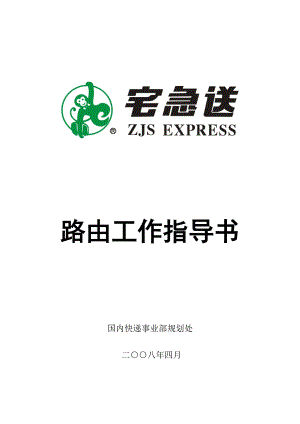 宅急送
® ZJS EXPRESS

路由工作指导书

国内快递事业部规划处

二〇〇八年四月